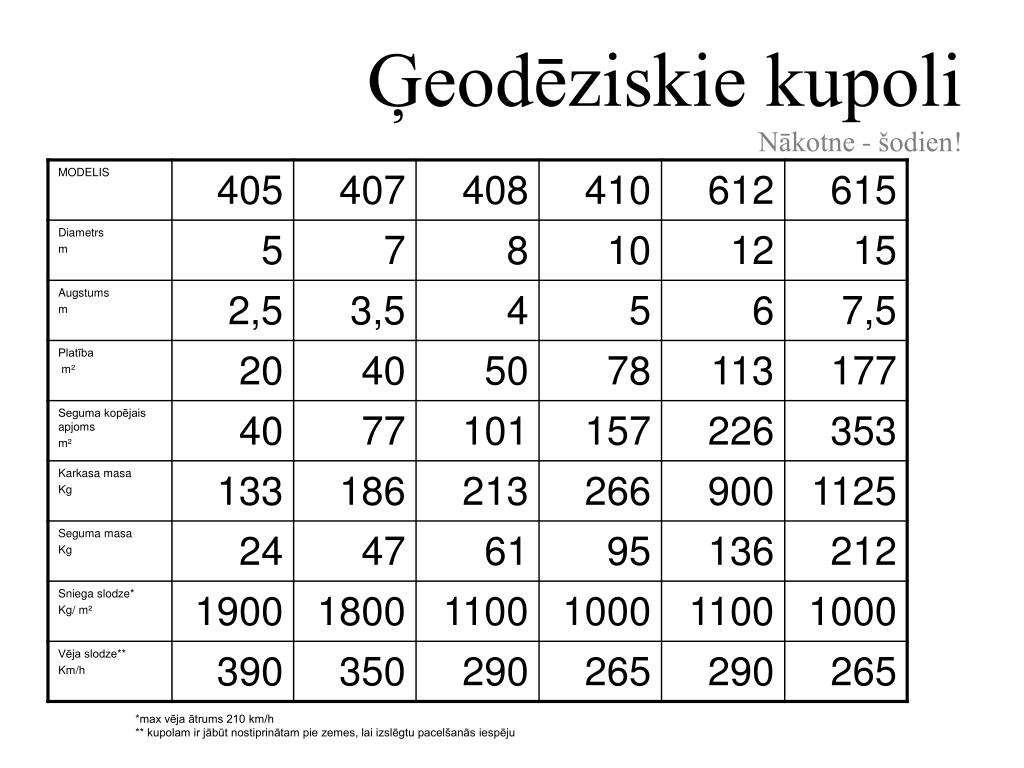 Ģeodēziskie kupoli

Nākotne - šodien!

| MODELIS | 405 | 407 | 408 | 410 | 612 | 615 |
|---|---|---|---|---|---|---|
| Diametrs m | 5 | 7 | 8 | 10 | 12 | 15 |
| Augstums m | 2,5 | 3,5 | 4 | 5 | 6 | 7,5 |
| Platība m² | 20 | 40 | 50 | 78 | 113 | 177 |
| Seguma kopējais apjoms m² | 40 | 77 | 101 | 157 | 226 | 353 |
| Karkasa masa Kg | 133 | 186 | 213 | 266 | 900 | 1125 |
| Seguma masa Kg | 24 | 47 | 61 | 95 | 136 | 212 |
| Sniega slodze* Kg/ m² | 1900 | 1800 | 1100 | 1000 | 1100 | 1000 |
| Vēja slodze** Km/h | 390 | 350 | 290 | 265 | 290 | 265 |

*max vēja ātrums 210 km/h
** kupolam ir jābūt nostiprinātam pie zemes, lai izslēgtu pacelšanās iespēju